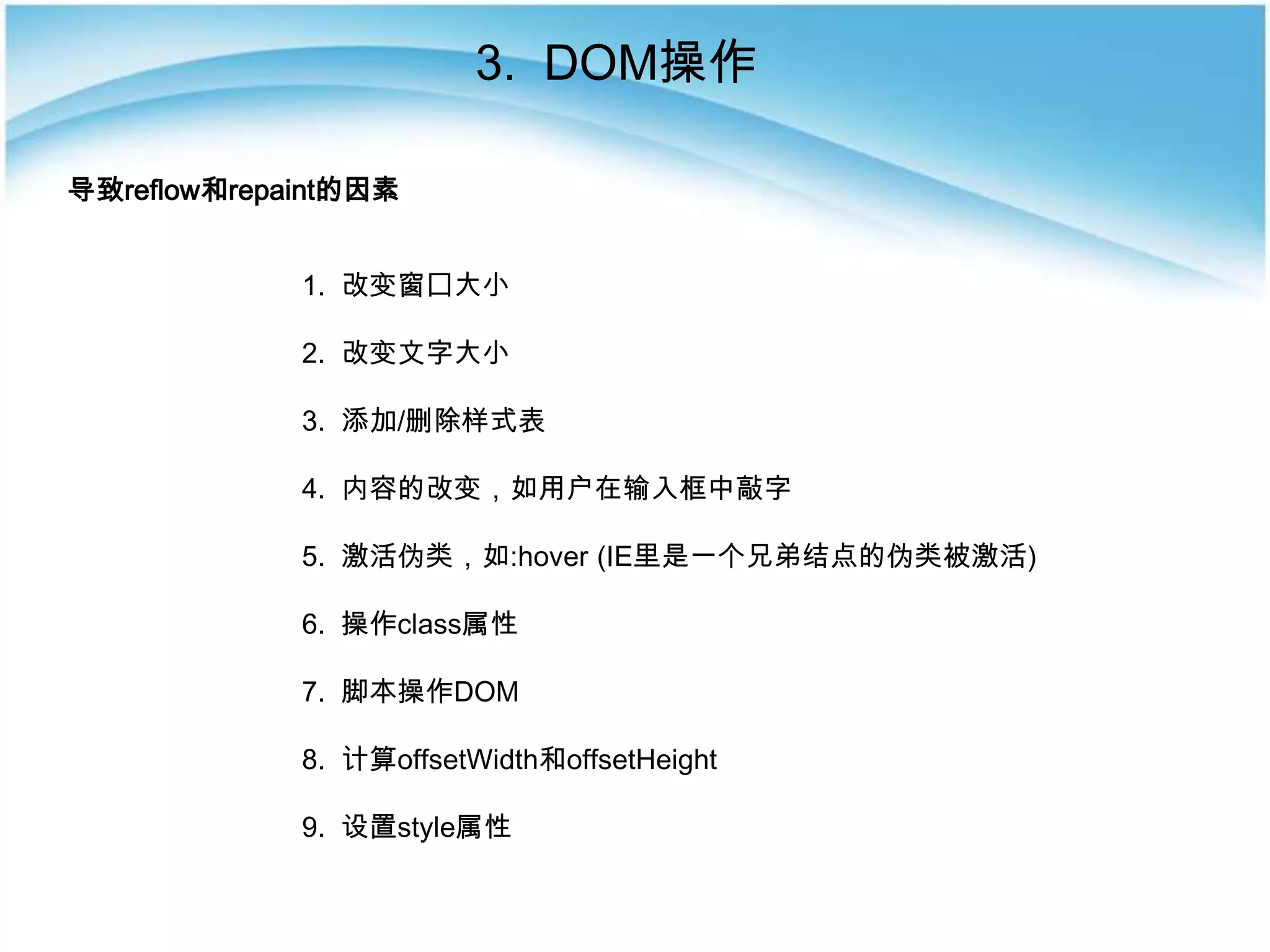 3. DOM操作

导致reflow和repaint的因素

1. 改变窗口大小
2. 改变文字大小
3. 添加/删除样式表
4. 内容的改变，如用户在输入框中敲字
5. 激活伪类，如:hover (IE里是一个兄弟结点的伪类被激活)
6. 操作class属性
7. 脚本操作DOM
8. 计算offsetWidth和offsetHeight
9. 设置style属性